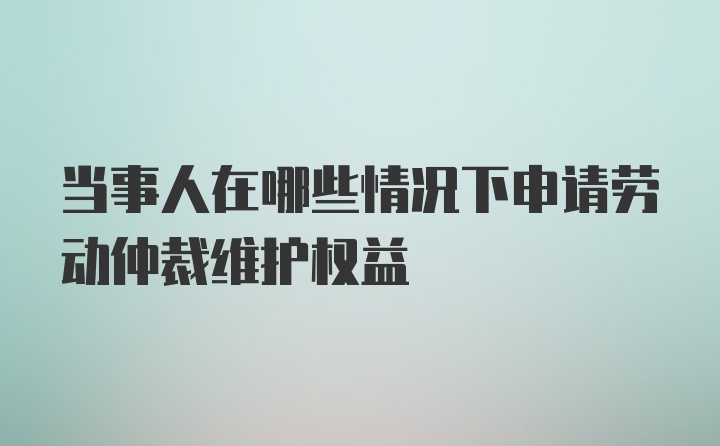 当事人在哪些情况下申请劳动仲裁维护权益